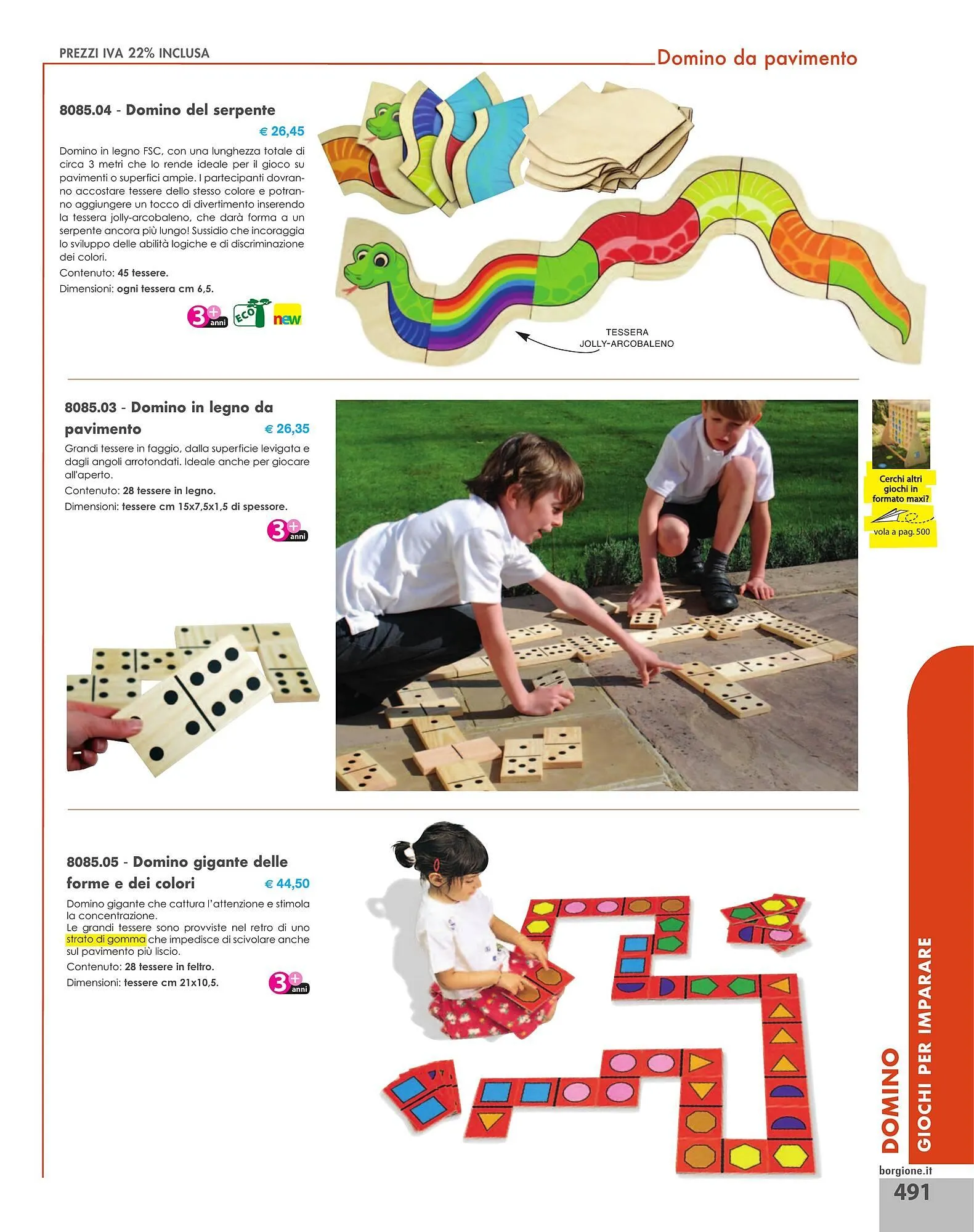 PREZZI IVA 22% INCLUSA

Domino da pavimento

8085.04 - Domino del serpente

€ 26,45

Domino in legno FSC, con una lunghezza totale di circa 3 metri che lo rende ideale per il gioco su pavimenti o superfici ampie. I partecipanti dovranno accostare tessere dello stesso colore e potranno aggiungere un tocco di divertimento inserendo la tessera jolly-arcobaleno, che darà forma a un serpente ancora più lungo! Sussidio che incoraggia lo sviluppo delle abilità logiche e di discriminazione dei colori.

Contenuto: 45 tessere.

Dimensioni: ogni tessera cm 6,5.

3+ anni ECO new

TESSERA JOLLY-ARCOBALENO

8085.03 - Domino in legno da pavimento

€ 26,35

Grandi tessere in faggio, dalla superficie levigata e dagli angoli arrotondati. Ideale anche per giocare all'aperto.

Contenuto: 28 tessere in legno.

Dimensioni: tessere cm 15x7,5x1,5 di spessore.

3+ anni

Cerchi altri giochi in formato maxi?

vola a pag. 500

8085.05 - Domino gigante delle forme e dei colori

€ 44,50

Domino gigante che cattura l'attenzione e stimola la concentrazione.
Le grandi tessere sono provviste nel retro di uno strato di gomma che impedisce di scivolare anche sul pavimento più liscio.

Contenuto: 28 tessere in feltro.

Dimensioni: tessere cm 21x10,5.

3+ anni

DOMINO

GIOCHI PER IMPARARE

borgione.it

491